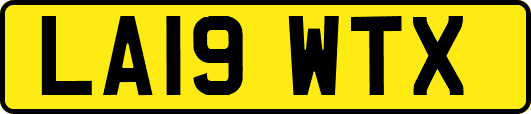 LA19 WTX